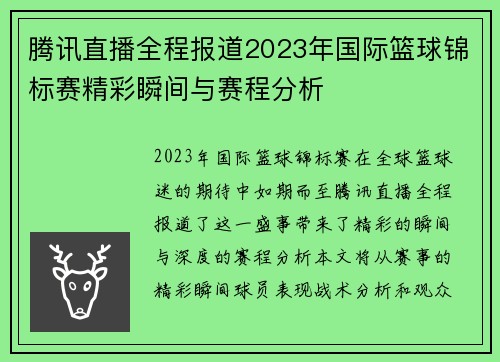 腾讯直播全程报道2023年国际篮球锦标赛精彩瞬间与赛程分析

2023年国际篮球锦标赛在全球篮球迷的期待中如期而至腾讯直播全程报道了这一盛事带来了精彩的瞬间与深度的赛程分析本文将从赛事的精彩瞬间球员表现战术分析和观众